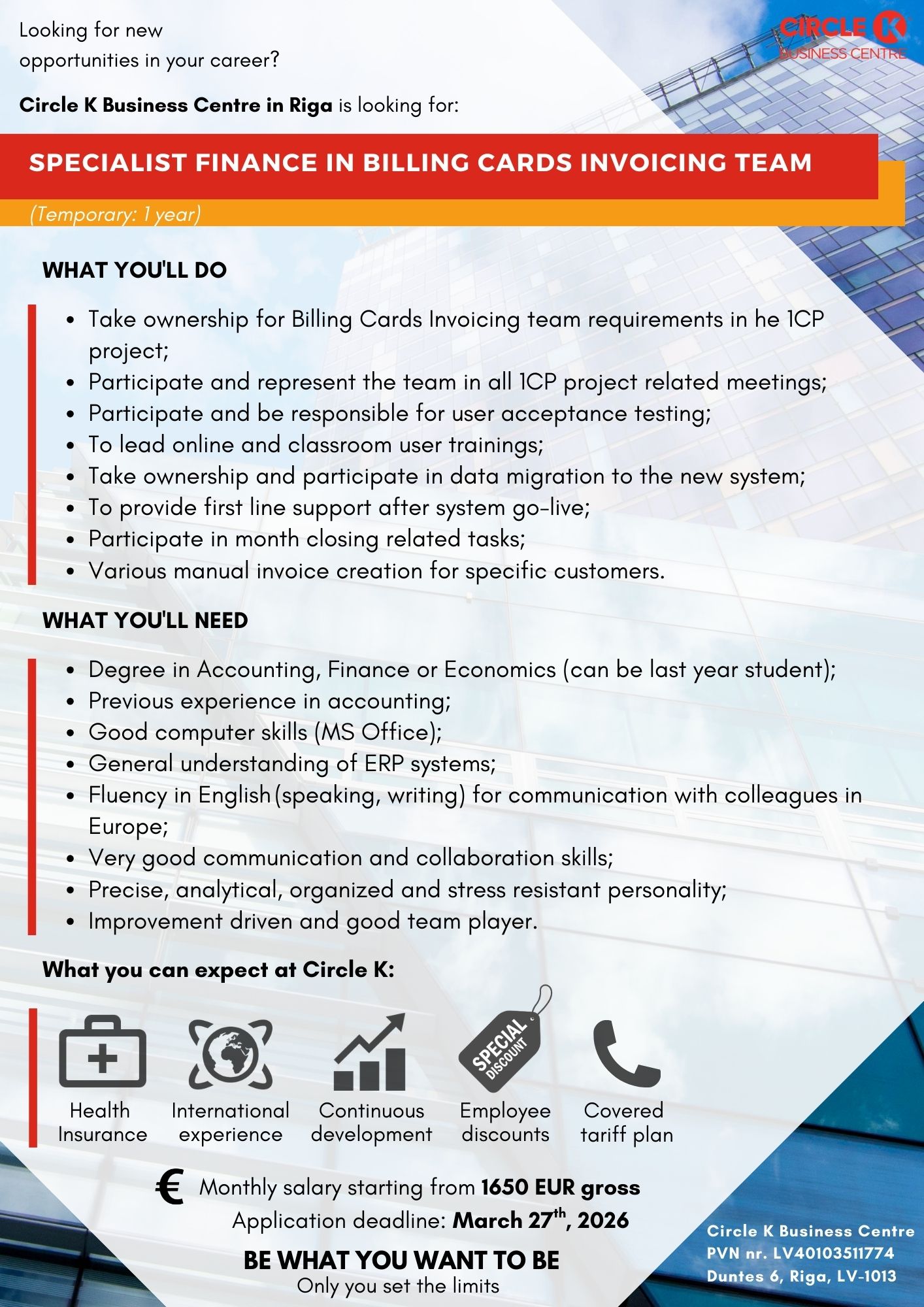 Looking for new opportunities in your career?

CIRCLE K
BUSINESS CENTRE

Circle K Business Centre in Riga is looking for:

SPECIALIST FINANCE IN BILLING CARDS INVOICING TEAM

(Temporary: 1 year)

WHAT YOU'LL DO

- Take ownership for Billing Cards Invoicing team requirements in he 1CP project;
- Participate and represent the team in all 1CP project related meetings;
- Participate and be responsible for user acceptance testing;
- To lead online and classroom user trainings;
- Take ownership and participate in data migration to the new system;
- To provide first line support after system go-live;
- Participate in month closing related tasks;
- Various manual invoice creation for specific customers.

WHAT YOU'LL NEED

- Degree in Accounting, Finance or Economics (can be last year student);
- Previous experience in accounting;
- Good computer skills (MS Office);
- General understanding of ERP systems;
- Fluency in English (speaking, writing) for communication with colleagues in Europe;
- Very good communication and collaboration skills;
- Precise, analytical, organized and stress resistant personality;
- Improvement driven and good team player.

What you can expect at Circle K:

SPECIAL DISCOUNT

Health Insurance
International experience
Continuous development
Employee discounts
Covered tariff plan

€ Monthly salary starting from 1650 EUR gross
Application deadline: March 27$^{th}$, 2026

BE WHAT YOU WANT TO BE
Only you set the limits

Circle K Business Centre
PVN nr. LV40103511774
Duntes 6, Riga, LV-1013